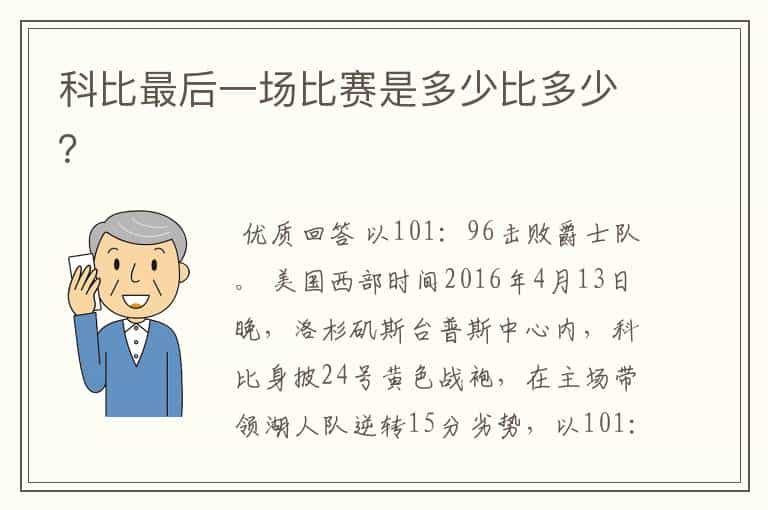 科比最后一场比赛是多少比多少？

优质回答 以101：96击败爵士队。 美国西部时间2016年4月13日晚，洛杉矶斯台普斯中心内，科比身披24号黄色战袍，在主场带领湖人队逆转15分劣势，以101：